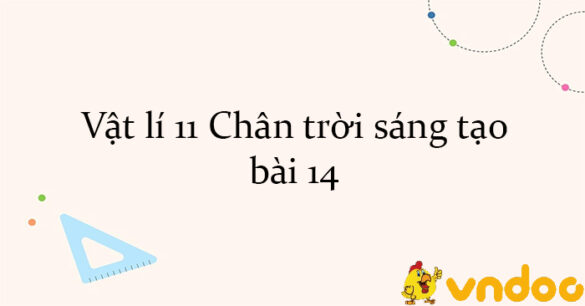 Vật lí 11 Chân trời sáng tạo bài 14

vndoc